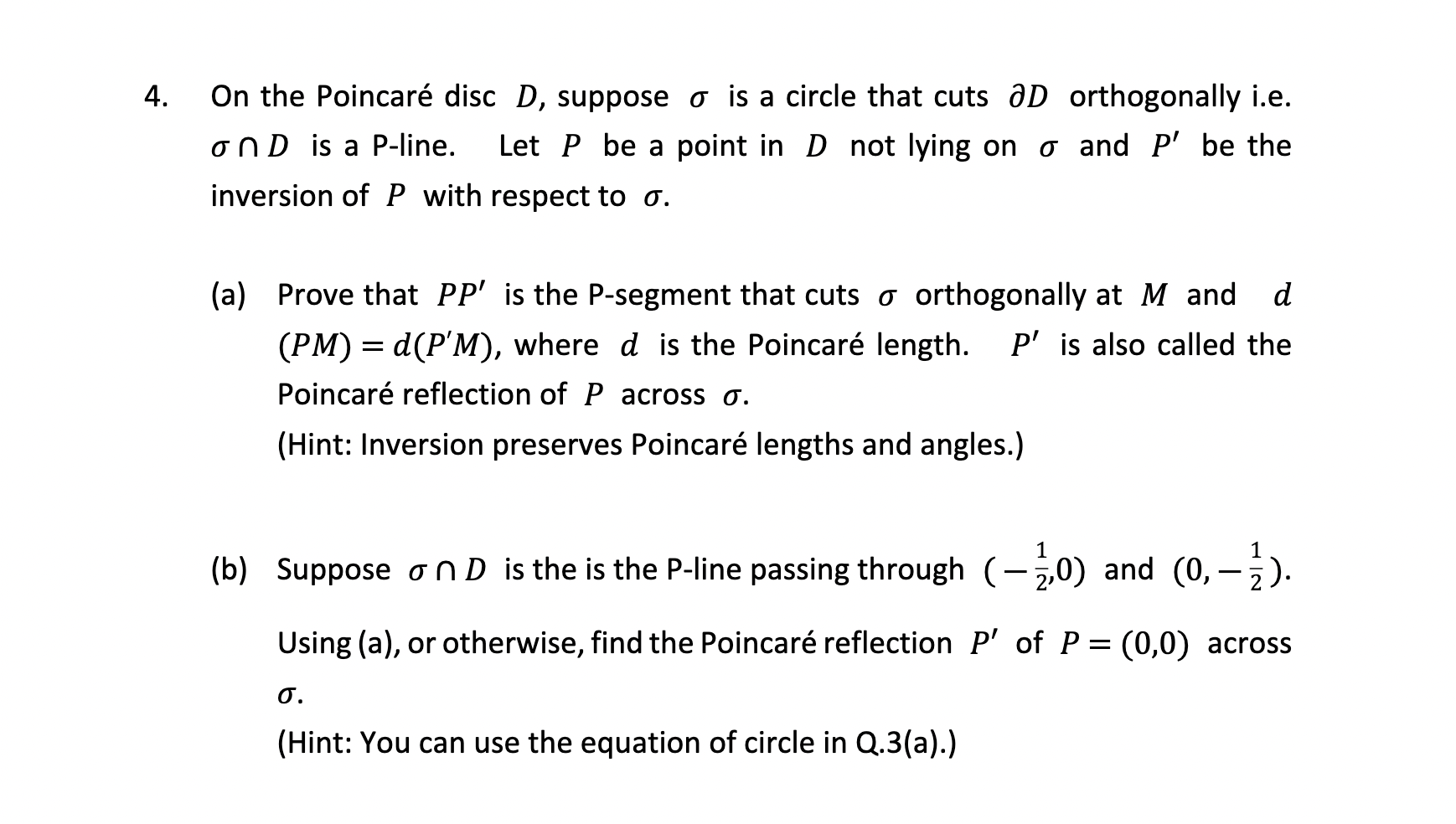 4. On the Poincaré disc $D$, suppose $\sigma$ is a circle that cuts $\partial D$ orthogonally i.e. $\sigma \cap D$ is a P-line. Let $P$ be a point in $D$ not lying on $\sigma$ and $P'$ be the inversion of $P$ with respect to $\sigma$.

(a) Prove that $PP'$ is the P-segment that cuts $\sigma$ orthogonally at $M$ and $d(PM) = d(P'M)$, where $d$ is the Poincaré length. $P'$ is also called the Poincaré reflection of $P$ across $\sigma$.

(Hint: Inversion preserves Poincaré lengths and angles.)

(b) Suppose $\sigma \cap D$ is the is the P-line passing through $(-\frac{1}{2},0)$ and $(0,-\frac{1}{2})$.

Using (a), or otherwise, find the Poincaré reflection $P'$ of $P = (0,0)$ across $\sigma$.

(Hint: You can use the equation of circle in Q.3(a).)